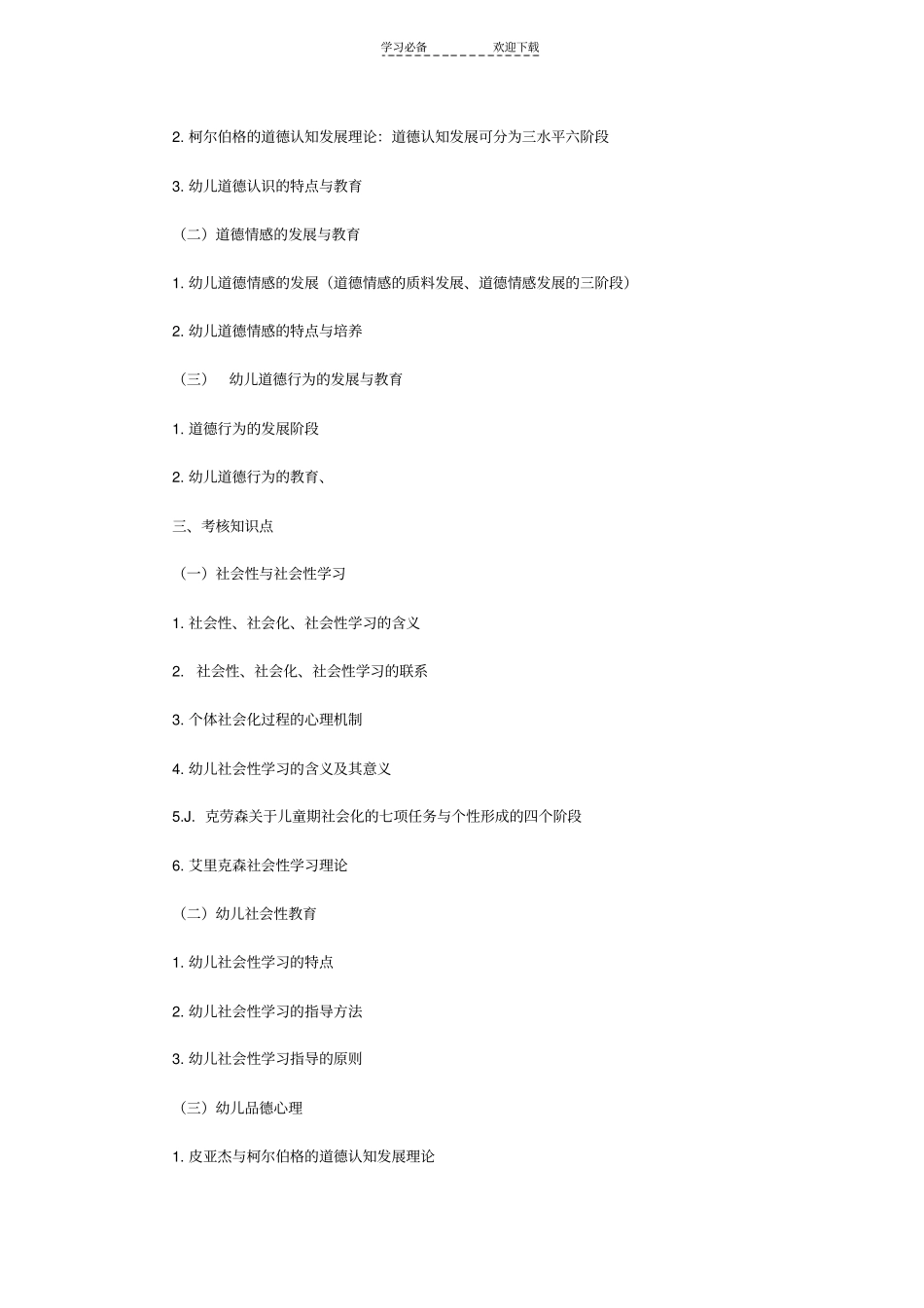 学习必备　　欢迎下载

2. 柯尔伯格的道德认知发展理论：道德认知发展可分为三水平六阶段

3. 幼儿道德认识的特点与教育

（二）道德情感的发展与教育

1. 幼儿道德情感的发展（道德情感的质料发展、道德情感发展的三阶段）

2. 幼儿道德情感的特点与培养

（三）　幼儿道德行为的发展与教育

1. 道德行为的发展阶段

2. 幼儿道德行为的教育、

三、考核知识点

（一）社会性与社会性学习

1. 社会性、社会化、社会性学习的含义

2.　社会性、社会化、社会性学习的联系

3. 个体社会化过程的心理机制

4. 幼儿社会性学习的含义及其意义

5.J. 克劳森关于儿童期社会化的七项任务与个性形成的四个阶段

6. 艾里克森社会性学习理论

（二）幼儿社会性教育

1. 幼儿社会性学习的特点

2. 幼儿社会性学习的指导方法

3. 幼儿社会性学习指导的原则

（三）幼儿品德心理

1. 皮亚杰与柯尔伯格的道德认知发展理论